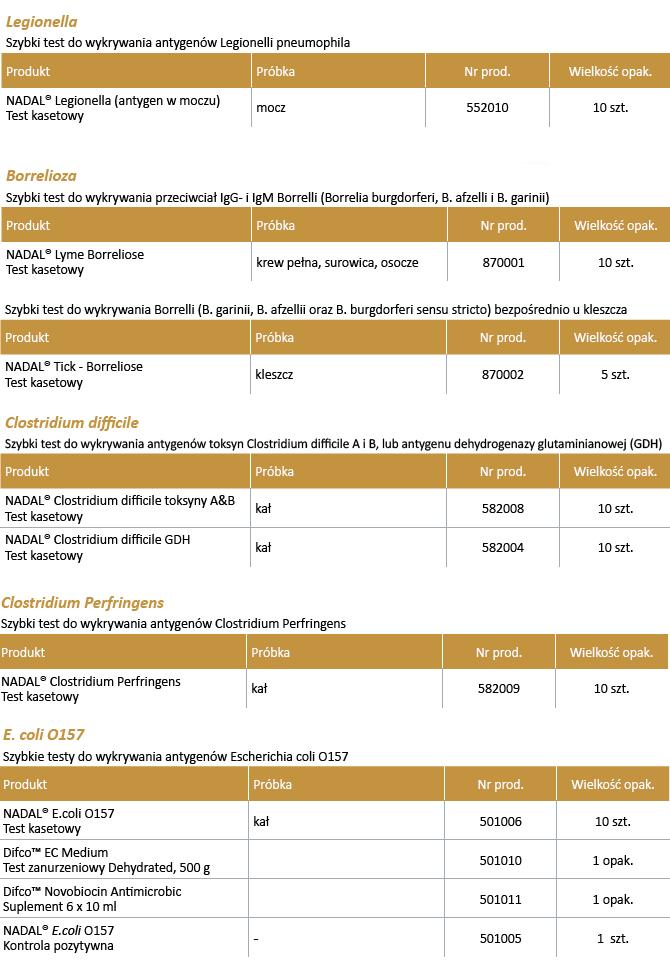 Legionella

Szybki test do wykrywania antygenów Legionelli pneumophila

| Produkt | Próbka | Nr prod. | Wielkość opak. |
|---|---|---|---|
| NADAL® Legionella (antygen w moczu) Test kasetowy | mocz | 552010 | 10 szt. |

Borrelioza

Szybki test do wykrywania przeciwciał IgG- i IgM Borrelli (Borrelia burgdorferi, B. afzelli i B. garinii)

| Produkt | Próbka | Nr prod. | Wielkość opak. |
|---|---|---|---|
| NADAL® Lyme Borreliose Test kasetowy | krew pełna, surowica, osocze | 870001 | 10 szt. |

Szybki test do wykrywania Borrelli (B. garinii, B. afzellii oraz B. burgdorferi sensu stricto) bezpośrednio u kleszcza

| Produkt | Próbka | Nr prod. | Wielkość opak. |
|---|---|---|---|
| NADAL® Tick - Borreliose Test kasetowy | kleszcz | 870002 | 5 szt. |

Clostridium difficile

Szybki test do wykrywania antygenów toksyn Clostridium difficile A i B, lub antygenu dehydrogenazy glutaminianowej (GDH)

| Produkt | Próbka | Nr prod. | Wielkość opak. |
|---|---|---|---|
| NADAL® Clostridium difficile toksyny A&B Test kasetowy | kał | 582008 | 10 szt. |
| NADAL® Clostridium difficile GDH Test kasetowy | kał | 582004 | 10 szt. |

Clostridium Perfringens

Szybki test do wykrywania antygenów Clostridium Perfringens

| Produkt | Próbka | Nr prod. | Wielkość opak. |
|---|---|---|---|
| NADAL® Clostridium Perfringens Test kasetowy | kał | 582009 | 10 szt. |

E. coli O157

Szybkie testy do wykrywania antygenów Escherichia coli O157

| Produkt | Próbka | Nr prod. | Wielkość opak. |
|---|---|---|---|
| NADAL® E.coli O157 Test kasetowy | kał | 501006 | 10 szt. |
| Difco™ EC Medium Test zanurzeniowy Dehydrated, 500 g | | 501010 | 1 opak. |
| Difco™ Novobiocin Antimicrobic Suplement 6 x 10 ml | | 501011 | 1 opak. |
| NADAL® E.coli O157 Kontrola pozytywna | - | 501005 | 1 szt. |